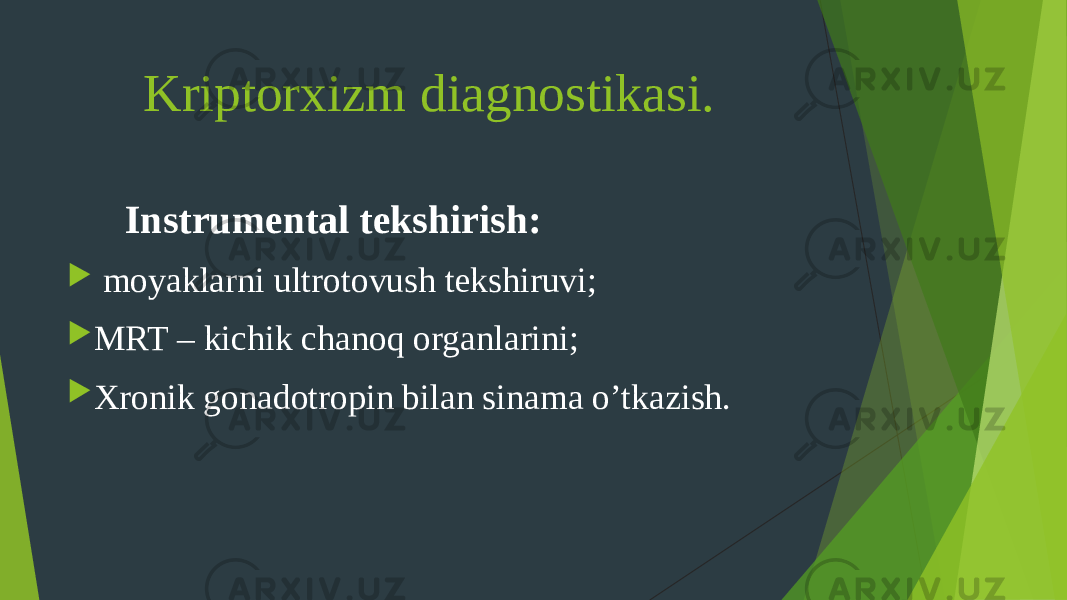 Kriptorxizm diagnostikasi.

Instrumental tekshirish:

moyaklarni ultrotovush tekshiruvi;

MRT – kichik chanoq organlarini;

Xronik gonadotropin bilan sinama o’tkazish.

ARXIV.UZ